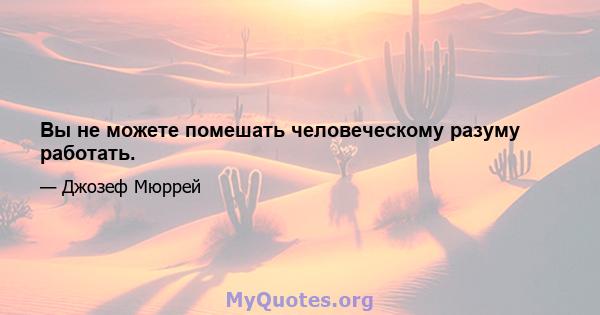 Вы не можете помешать человеческому разуму работать.

— Джозеф Мюррей

MyQuotes.org